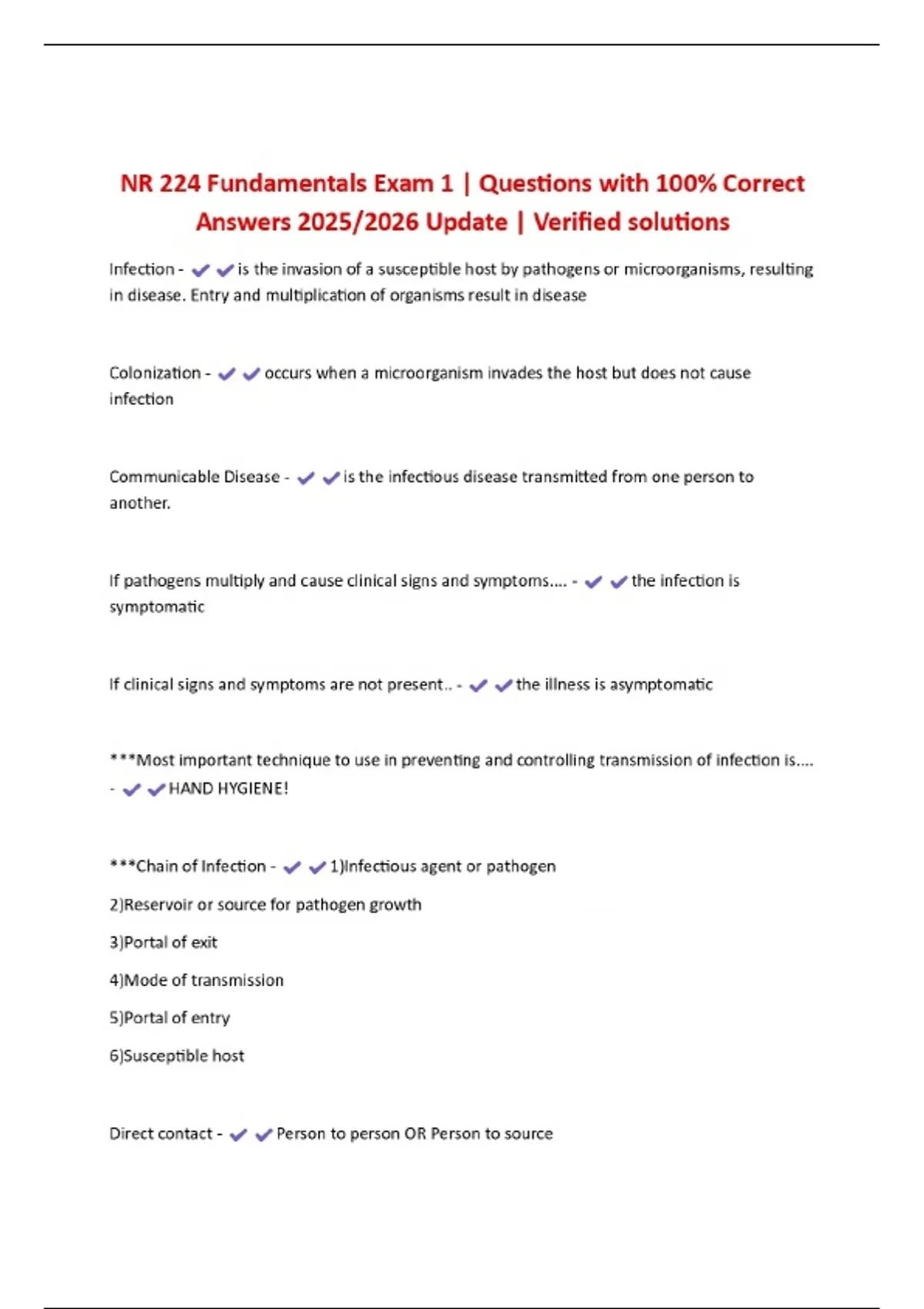 NR 224 Fundamentals Exam 1 | Questions with 100% Correct Answers 2025/2026 Update | Verified solutions

Infection - ✔✔is the invasion of a susceptible host by pathogens or microorganisms, resulting in disease. Entry and multiplication of organisms result in disease

Colonization - ✔✔occurs when a microorganism invades the host but does not cause infection

Communicable Disease - ✔✔is the infectious disease transmitted from one person to another.

If pathogens multiply and cause clinical signs and symptoms.... - ✔✔the infection is symptomatic

If clinical signs and symptoms are not present.. - ✔✔the illness is asymptomatic

***Most important technique to use in preventing and controlling transmission of infection is.... - ✔✔HAND HYGIENE!

***Chain of Infection - ✔✔1)Infectious agent or pathogen

2)Reservoir or source for pathogen growth

3)Portal of exit

4)Mode of transmission

5)Portal of entry

6)Susceptible host

Direct contact - ✔✔Person to person OR Person to source